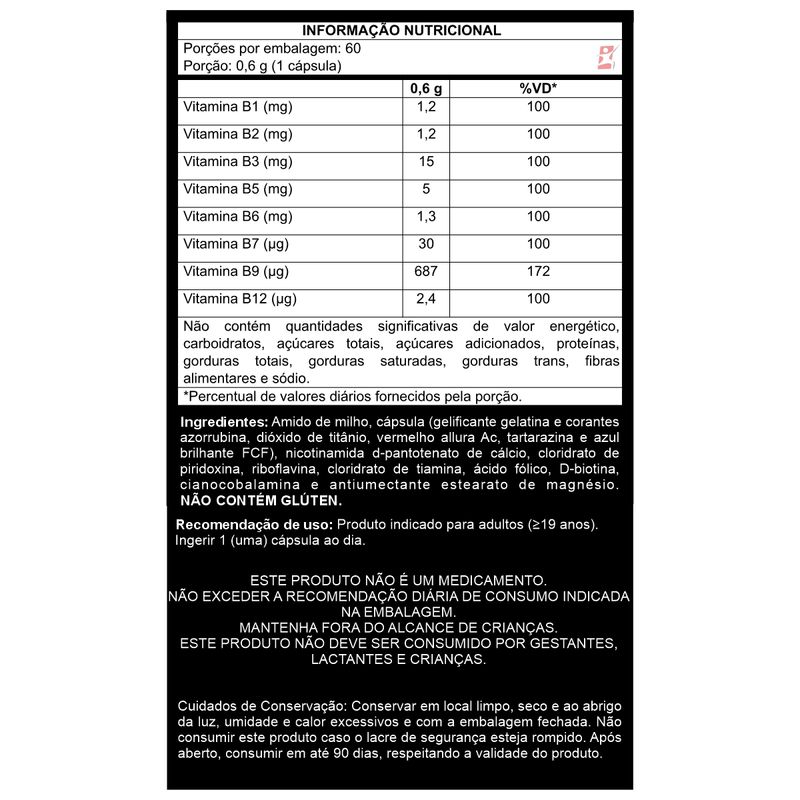 INFORMAÇÃO NUTRICIONAL

Porções por embalagem: 60
Porção: 0,6 g (1 cápsula)

| | 0,6 g | %VD* |
|---|---|---|
| Vitamina B1 (mg) | 1,2 | 100 |
| Vitamina B2 (mg) | 1,2 | 100 |
| Vitamina B3 (mg) | 15 | 100 |
| Vitamina B5 (mg) | 5 | 100 |
| Vitamina B6 (mg) | 1,3 | 100 |
| Vitamina B7 (µg) | 30 | 100 |
| Vitamina B9 (µg) | 687 | 172 |
| Vitamina B12 (µg) | 2,4 | 100 |

Não contém quantidades significativas de valor energético, carboidratos, açúcares totais, açúcares adicionados, proteínas, gorduras totais, gorduras saturadas, gorduras trans, fibras alimentares e sódio.

*Percentual de valores diários fornecidos pela porção.

Ingredientes: Amido de milho, cápsula (gelificante gelatina e corantes azorrubina, dióxido de titânio, vermelho allura Ac, tartarazina e azul brilhante FCF), nicotinamida d-pantotenato de cálcio, cloridrato de piridoxina, riboflavina, cloridrato de tiamina, ácido fólico, D-biotina, cianocobalamina e antiumectante estearato de magnésio. NÃO CONTÉM GLÚTEN.

Recomendação de uso: Produto indicado para adultos (≥19 anos). Ingerir 1 (uma) cápsula ao dia.

ESTE PRODUTO NÃO É UM MEDICAMENTO.
NÃO EXCEDER A RECOMENDAÇÃO DIÁRIA DE CONSUMO INDICADA NA EMBALAGEM.
MANTENHA FORA DO ALCANCE DE CRIANÇAS.
ESTE PRODUTO NÃO DEVE SER CONSUMIDO POR GESTANTES, LACTANTES E CRIANÇAS.

Cuidados de Conservação: Conservar em local limpo, seco e ao abrigo da luz, umidade e calor excessivos e com a embalagem fechada. Não consumir este produto caso o lacre de segurança esteja rompido. Após aberto, consumir em até 90 dias, respeitando a validade do produto.